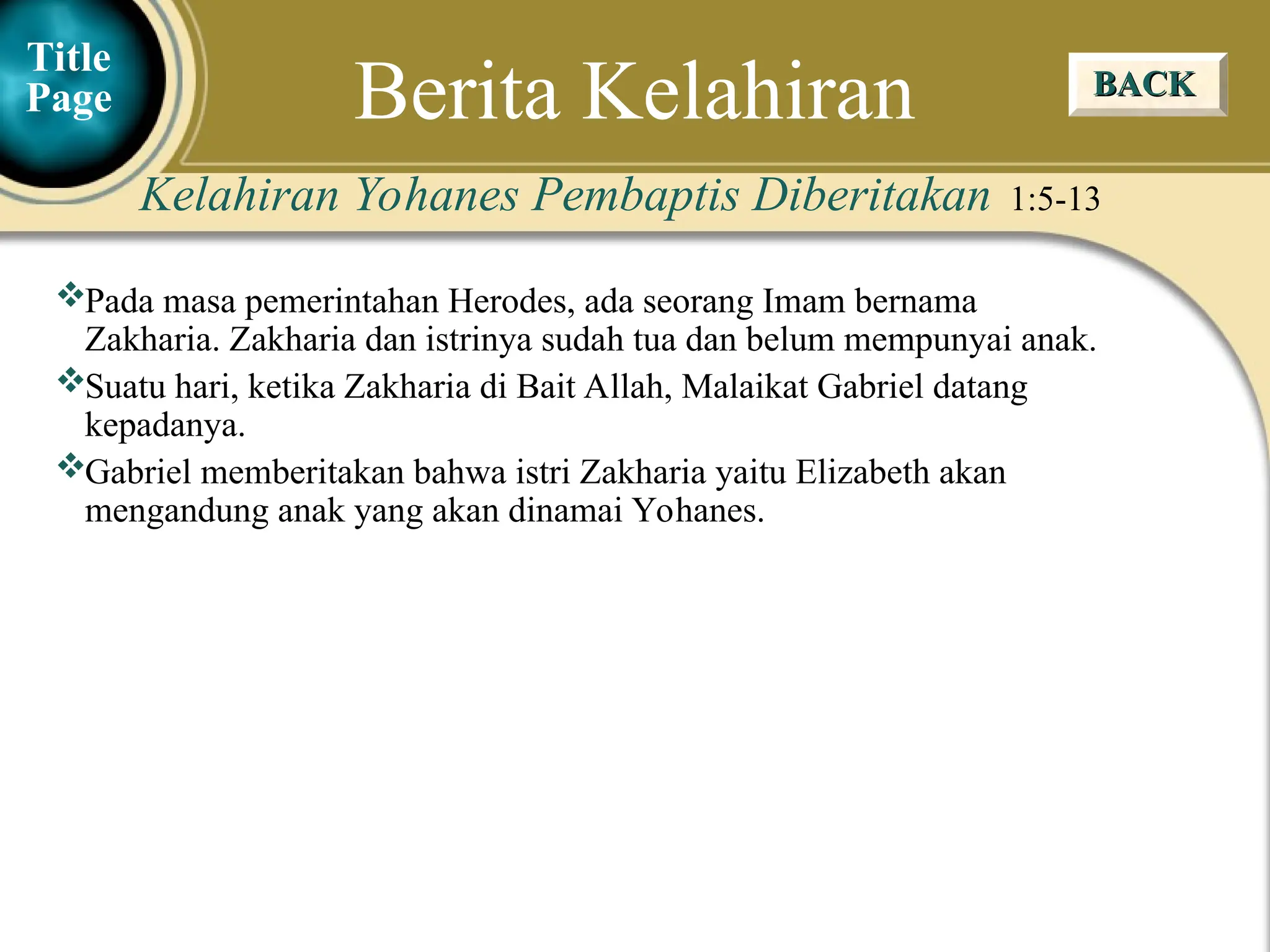 Title Page

Berita Kelahiran

BACK

Kelahiran Yohanes Pembaptis Diberitakan 1:5-13

❖Pada masa pemerintahan Herodes, ada seorang Imam bernama Zakharia. Zakharia dan istrinya sudah tua dan belum mempunyai anak.

❖Suatu hari, ketika Zakharia di Bait Allah, Malaikat Gabriel datang kepadanya.

❖Gabriel memberitakan bahwa istri Zakharia yaitu Elizabeth akan mengandung anak yang akan dinamai Yohanes.